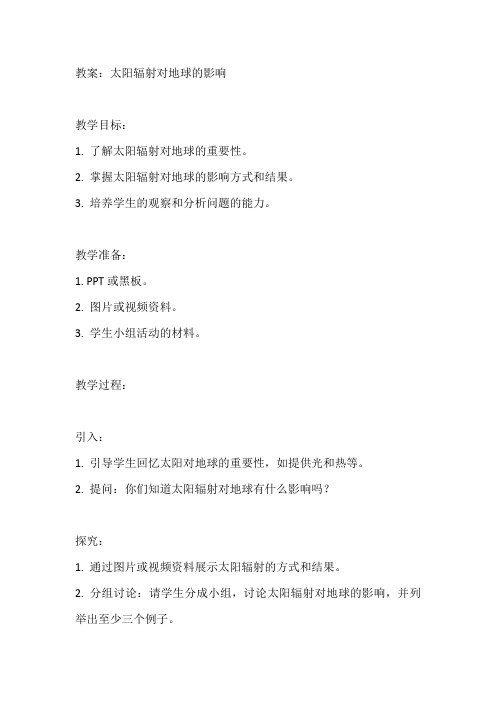 教案：太阳辐射对地球的影响

教学目标：

1. 了解太阳辐射对地球的重要性。

2. 掌握太阳辐射对地球的影响方式和结果。

3. 培养学生的观察和分析问题的能力。

教学准备：

1. PPT 或黑板。

2. 图片或视频资料。

3. 学生小组活动的材料。

教学过程：

引入：

1. 引导学生回忆太阳对地球的重要性，如提供光和热等。

2. 提问：你们知道太阳辐射对地球有什么影响吗？

探究：

1. 通过图片或视频资料展示太阳辐射的方式和结果。

2. 分组讨论：请学生分成小组，讨论太阳辐射对地球的影响，并列举出至少三个例子。